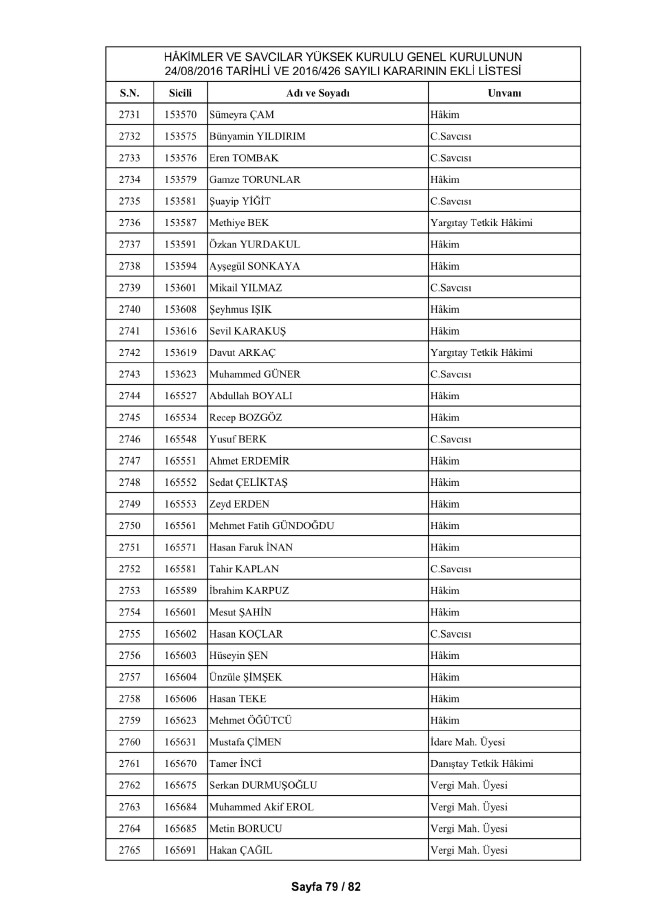 HÂKİMLER VE SAVCILAR YÜKSEK KURULU GENEL KURULUNUN 24/08/2016 TARİHLİ VE 2016/426 SAYILI KARARININ EKLİ LİSTESİ

| S.N. | Sicili | Adı ve Soyadı | Unvanı |
|---|---|---|---|
| 2731 | 153570 | Sümeyra ÇAM | Hâkim |
| 2732 | 153575 | Bünyamin YILDIRIM | C.Savcısı |
| 2733 | 153576 | Eren TOMBAK | C.Savcısı |
| 2734 | 153579 | Gamze TORUNLAR | Hâkim |
| 2735 | 153581 | Şuayip YİĞİT | C.Savcısı |
| 2736 | 153587 | Methiye BEK | Yargıtay Tetkik Hâkimi |
| 2737 | 153591 | Özkan YURDAKUL | Hâkim |
| 2738 | 153594 | Ayşegül SONKAYA | Hâkim |
| 2739 | 153601 | Mikail YILMAZ | C.Savcısı |
| 2740 | 153608 | Şeyhmus IŞIK | Hâkim |
| 2741 | 153616 | Sevil KARAKUŞ | Hâkim |
| 2742 | 153619 | Davut ARKAÇ | Yargıtay Tetkik Hâkimi |
| 2743 | 153623 | Muhammed GÜNER | C.Savcısı |
| 2744 | 165527 | Abdullah BOYALI | Hâkim |
| 2745 | 165534 | Recep BOZGÖZ | Hâkim |
| 2746 | 165548 | Yusuf BERK | C.Savcısı |
| 2747 | 165551 | Ahmet ERDEMİR | Hâkim |
| 2748 | 165552 | Sedat ÇELİKTAŞ | Hâkim |
| 2749 | 165553 | Zeyd ERDEN | Hâkim |
| 2750 | 165561 | Mehmet Fatih GÜNDOĞDU | Hâkim |
| 2751 | 165571 | Hasan Faruk İNAN | Hâkim |
| 2752 | 165581 | Tahir KAPLAN | C.Savcısı |
| 2753 | 165589 | İbrahim KARPUZ | Hâkim |
| 2754 | 165601 | Mesut ŞAHİN | Hâkim |
| 2755 | 165602 | Hasan KOÇLAR | C.Savcısı |
| 2756 | 165603 | Hüseyin ŞEN | Hâkim |
| 2757 | 165604 | Ünzüle ŞİMŞEK | Hâkim |
| 2758 | 165606 | Hasan TEKE | Hâkim |
| 2759 | 165623 | Mehmet ÖĞÜTCÜ | Hâkim |
| 2760 | 165631 | Mustafa ÇİMEN | İdare Mah. Üyesi |
| 2761 | 165670 | Tamer İNCİ | Danıştay Tetkik Hâkimi |
| 2762 | 165675 | Serkan DURMUŞOĞLU | Vergi Mah. Üyesi |
| 2763 | 165684 | Muhammed Akif EROL | Vergi Mah. Üyesi |
| 2764 | 165685 | Metin BORUCU | Vergi Mah. Üyesi |
| 2765 | 165691 | Hakan ÇAĞIL | Vergi Mah. Üyesi |

Sayfa 79 / 82